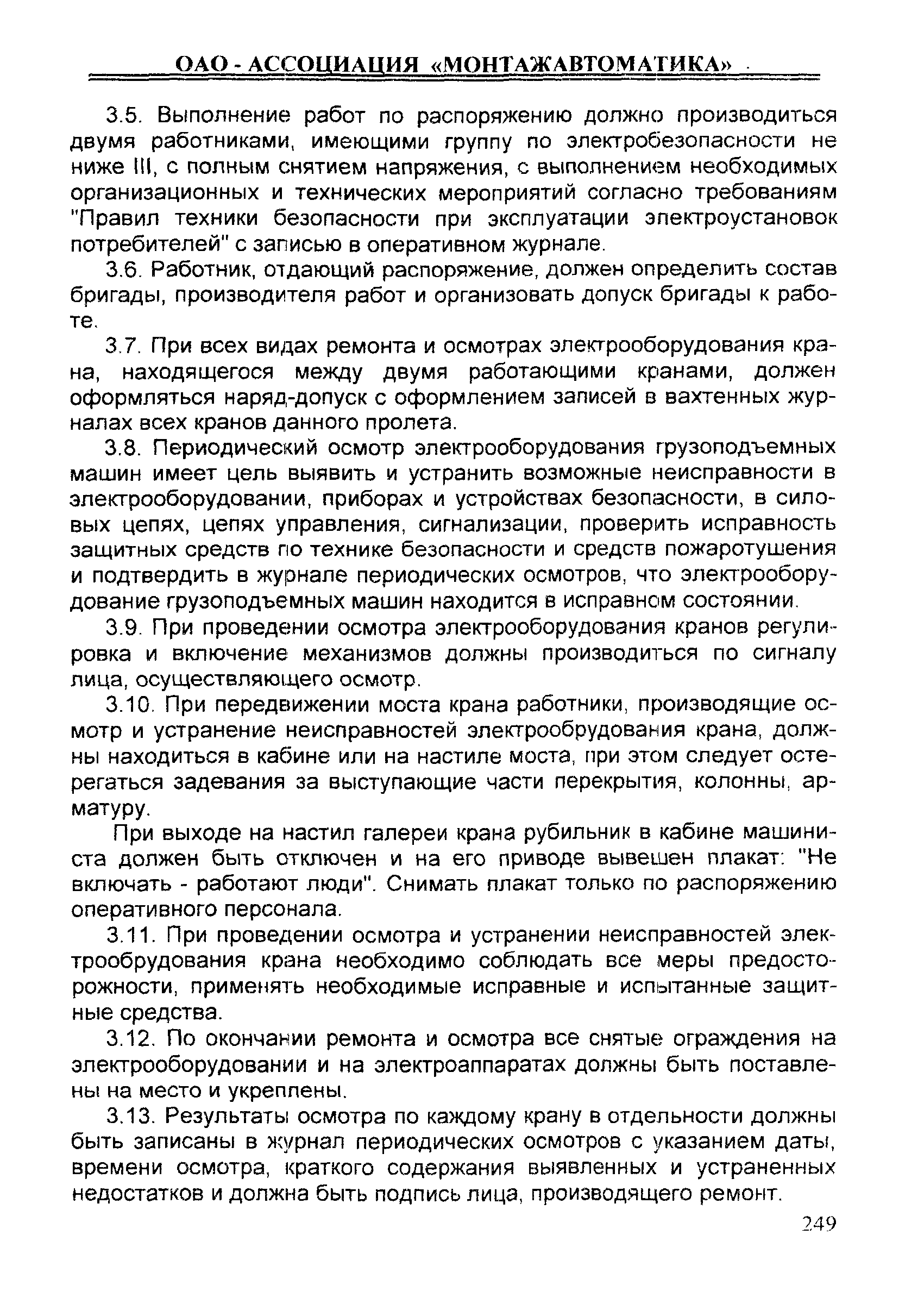 ОАО - АССОЦИАЦИЯ «МОНТАЖАВТОМАТИКА»

3.5. Выполнение работ по распоряжению должно производиться двумя работниками, имеющими группу по электробезопасности не ниже III, с полным снятием напряжения, с выполнением необходимых организационных и технических мероприятий согласно требованиям "Правил техники безопасности при эксплуатации электроустановок потребителей" с записью в оперативном журнале.

3.6. Работник, отдающий распоряжение, должен определить состав бригады, производителя работ и организовать допуск бригады к работе.

3.7. При всех видах ремонта и осмотрах электрооборудования крана, находящегося между двумя работающими кранами, должен оформляться наряд-допуск с оформлением записей в вахтенных журналах всех кранов данного пролета.

3.8. Периодический осмотр электрооборудования грузоподъемных машин имеет цель выявить и устранить возможные неисправности в электрооборудовании, приборах и устройствах безопасности, в силовых цепях, цепях управления, сигнализации, проверить исправность защитных средств по технике безопасности и средств пожаротушения и подтвердить в журнале периодических осмотров, что электрооборудование грузоподъемных машин находится в исправном состоянии.

3.9. При проведении осмотра электрооборудования кранов регулировка и включение механизмов должны производиться по сигналу лица, осуществляющего осмотр.

3.10. При передвижении моста крана работники, производящие осмотр и устранение неисправностей электрообрудования крана, должны находиться в кабине или на настиле моста, при этом следует остерегаться задевания за выступающие части перекрытия, колонны, арматуру.

При выходе на настил галереи крана рубильник в кабине машиниста должен быть отключен и на его приводе вывешен плакат: "Не включать - работают люди". Снимать плакат только по распоряжению оперативного персонала.

3.11. При проведении осмотра и устранении неисправностей электрообрудования крана необходимо соблюдать все меры предосторожности, применять необходимые исправные и испытанные защитные средства.

3.12. По окончании ремонта и осмотра все снятые ограждения на электрооборудовании и на электроаппаратах должны быть поставлены на место и укреплены.

3.13. Результаты осмотра по каждому крану в отдельности должны быть записаны в журнал периодических осмотров с указанием даты, времени осмотра, краткого содержания выявленных и устраненных недостатков и должна быть подпись лица, производящего ремонт.

249